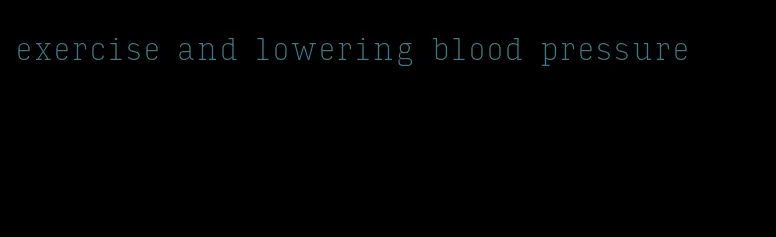 exercise and lowering blood pressure